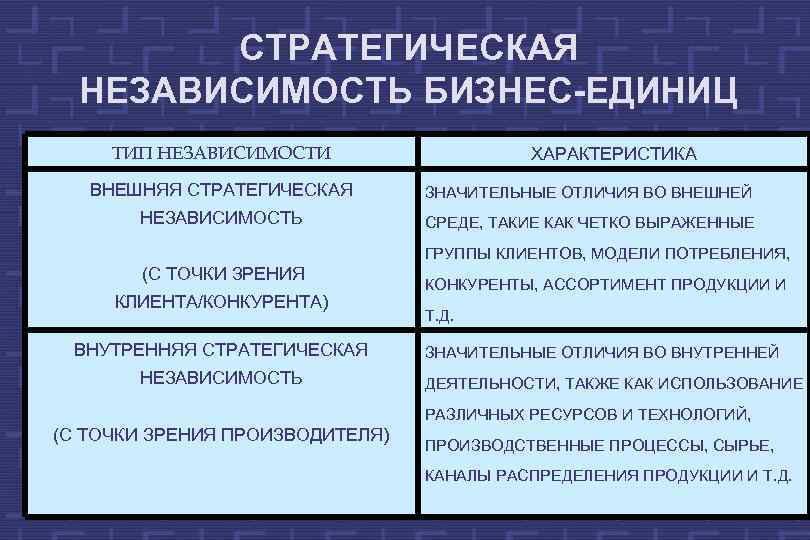 СТРАТЕГИЧЕСКАЯ НЕЗАВИСИМОСТЬ БИЗНЕС-ЕДИНИЦ

| ТИП НЕЗАВИСИМОСТИ | ХАРАКТЕРИСТИКА |
|---|---|
| ВНЕШНЯЯ СТРАТЕГИЧЕСКАЯ НЕЗАВИСИМОСТЬ (С ТОЧКИ ЗРЕНИЯ КЛИЕНТА/КОНКУРЕНТА) | ЗНАЧИТЕЛЬНЫЕ ОТЛИЧИЯ ВО ВНЕШНЕЙ СРЕДЕ, ТАКИЕ КАК ЧЕТКО ВЫРАЖЕННЫЕ ГРУППЫ КЛИЕНТОВ, МОДЕЛИ ПОТРЕБЛЕНИЯ, КОНКУРЕНТЫ, АССОРТИМЕНТ ПРОДУКЦИИ И Т.Д. |
| ВНУТРЕННЯЯ СТРАТЕГИЧЕСКАЯ НЕЗАВИСИМОСТЬ (С ТОЧКИ ЗРЕНИЯ ПРОИЗВОДИТЕЛЯ) | ЗНАЧИТЕЛЬНЫЕ ОТЛИЧИЯ ВО ВНУТРЕННЕЙ ДЕЯТЕЛЬНОСТИ, ТАКЖЕ КАК ИСПОЛЬЗОВАНИЕ РАЗЛИЧНЫХ РЕСУРСОВ И ТЕХНОЛОГИЙ, ПРОИЗВОДСТВЕННЫЕ ПРОЦЕССЫ, СЫРЬЕ, КАНАЛЫ РАСПРЕДЕЛЕНИЯ ПРОДУКЦИИ И Т.Д. |